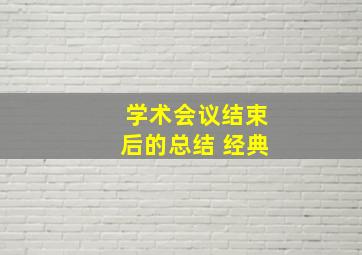 学术会议结束后的总结 经典